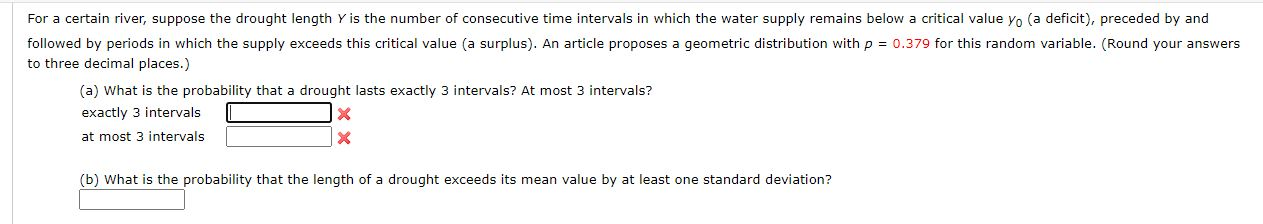 For a certain river, suppose the drought length $Y$ is the number of consecutive time intervals in which the water supply remains below a critical value $y_0$ (a deficit), preceded by and followed by periods in which the supply exceeds this critical value (a surplus). An article proposes a geometric distribution with $p = 0.379$ for this random variable. (Round your answers to three decimal places.)

(a) What is the probability that a drought lasts exactly 3 intervals? At most 3 intervals?

exactly 3 intervals

at most 3 intervals

(b) What is the probability that the length of a drought exceeds its mean value by at least one standard deviation?